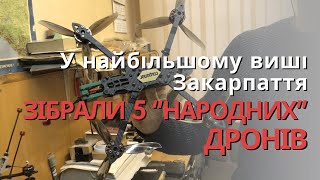 У найбільшому виші Закарпаття

ЗІБРАЛИ 5 "НАРОДНИХ" ДРОНІВ